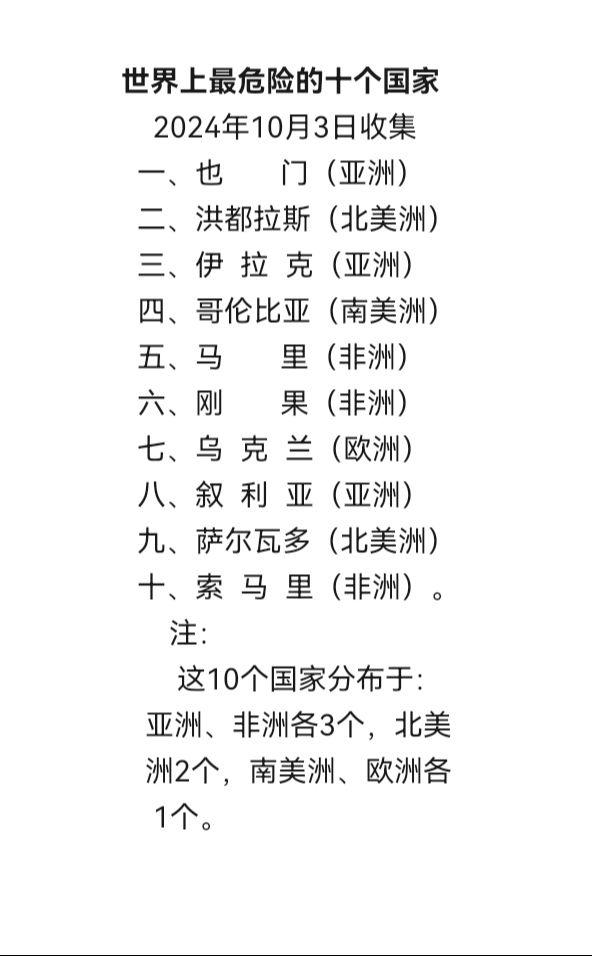 世界上最危险的十个国家
2024年10月3日收集
一、也 门（亚洲）
二、洪都拉斯（北美洲）
三、伊 拉 克（亚洲）
四、哥伦比亚（南美洲）
五、马 里（非洲）
六、刚 果（非洲）
七、乌 克 兰（欧洲）
八、叙 利 亚（亚洲）
九、萨尔瓦多（北美洲）
十、索 马 里（非洲）。
注：
这10个国家分布于：亚洲、非洲各3个，北美洲2个，南美洲、欧洲各1个。